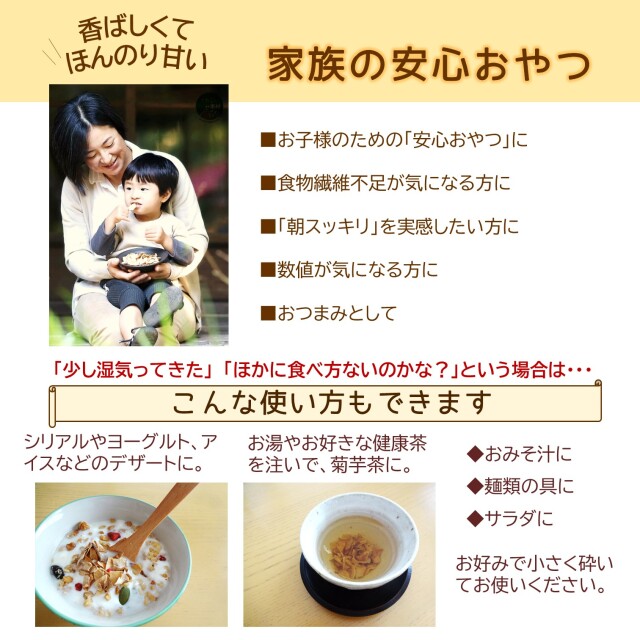 香ばしくて
ほんのり甘い

家族の安心おやつ

■お子様のための「安心おやつ」に

■食物繊維不足が気になる方に

■「朝スッキリ」を実感したい方に

■数値が気になる方に

■おつまみとして

「少し湿気ってきた」「ほかに食べ方ないのかな？」という場合は・・・

こんな使い方もできます

シリアルやヨーグルト、アイスなどのデザートに。

お湯やお好きな健康茶を注いで、菊芋茶に。

◆おみそ汁に
◆麺類の具に
◆サラダに

お好みで小さく砕いてお使いください。